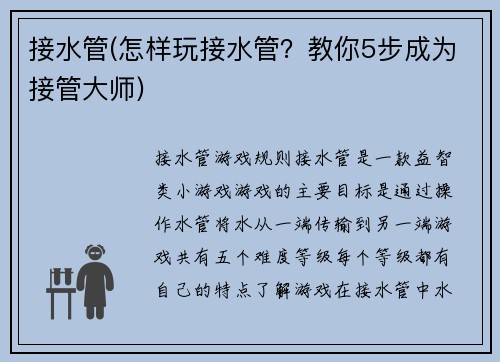 接水管(怎样玩接水管？教你5步成为接管大师)

接水管游戏规则接水管是一款益智类小游戏游戏的主要目标是通过操作水管将水从一端传输到另一端游戏共有五个难度等级每个等级都有自己的特点了解游戏在接水管中水